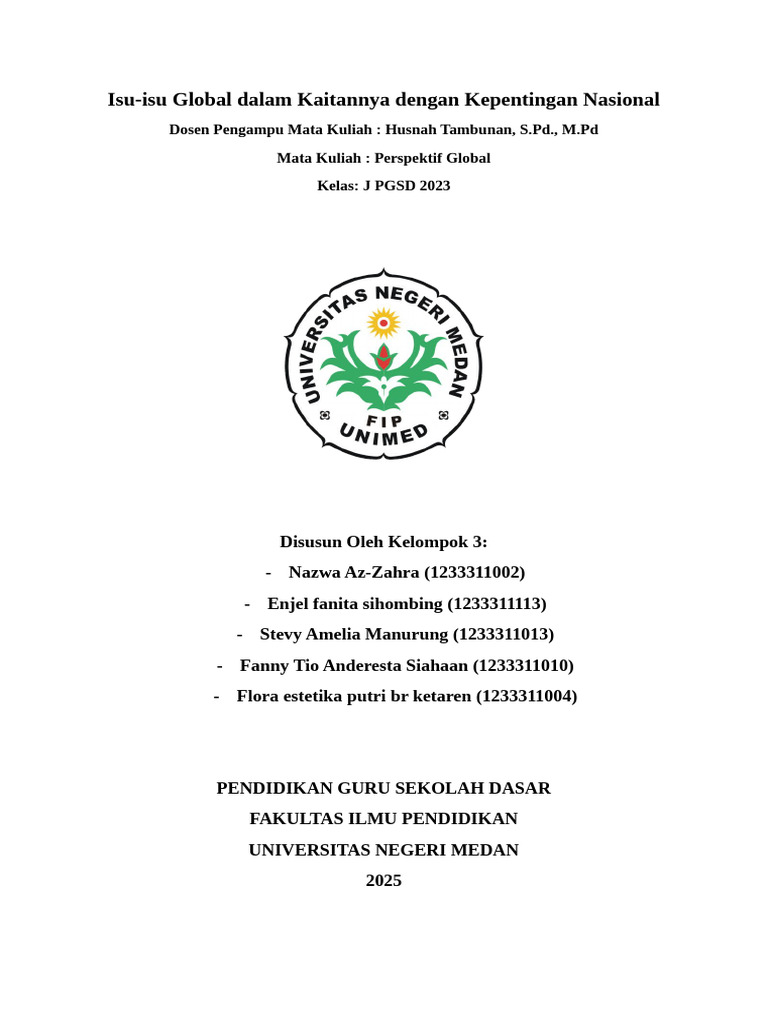 Isu-isu Global dalam Kaitannya dengan Kepentingan Nasional

Dosen Pengampu Mata Kuliah : Husnah Tambunan, S.Pd., M.Pd

Mata Kuliah : Perspektif Global

Kelas: J PGSD 2023

UNIVERSITAS NEGERI MEDAN
FIP
UNIMED

Disusun Oleh Kelompok 3:

- Nazwa Az-Zahra (1233311002)
- Enjel fanita sihombing (1233311113)
- Stevy Amelia Manurung (1233311013)
- Fanny Tio Anderesta Siahaan (1233311010)
- Flora estetika putri br ketaren (1233311004)

PENDIDIKAN GURU SEKOLAH DASAR
FAKULTAS ILMU PENDIDIKAN
UNIVERSITAS NEGERI MEDAN
2025